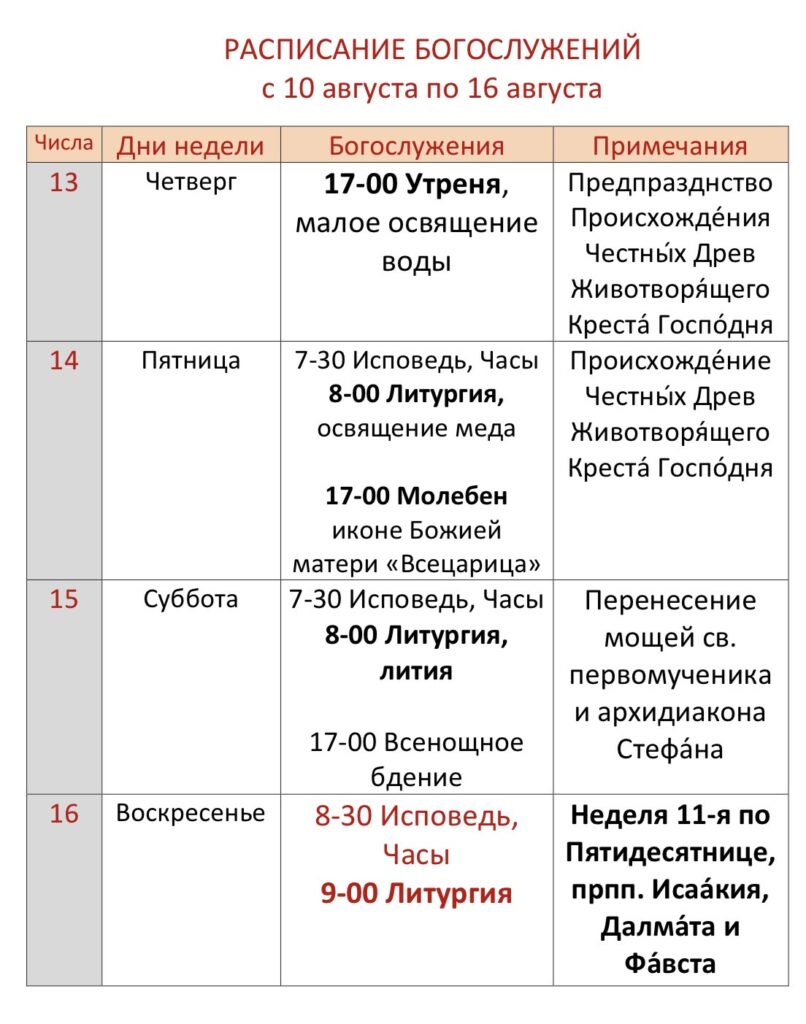 РАСПИСАНИЕ БОГОСЛУЖЕНИЙ
с 10 августа по 16 августа

| Числа | Дни недели | Богослужения | Примечания |
|---|---|---|---|
| 13 | Четверг | 17-00 Утреня, малое освящение воды | Предпразднство Происхожде́ния Честны́х Древ Животворя́щего Креста́ Госпо́дня |
| 14 | Пятница | 7-30 Исповедь, Часы 8-00 Литургия, освящение меда 17-00 Молебен иконе Божией матери «Всецарица» | Происхожде́ние Честны́х Древ Животворя́щего Креста́ Госпо́дня |
| 15 | Суббота | 7-30 Исповедь, Часы 8-00 Литургия, лития 17-00 Всенощное бдение | Перенесение мощей св. первомученика и архидиакона Стефа́на |
| 16 | Воскресенье | 8-30 Исповедь, Часы 9-00 Литургия | Неделя 11-я по Пятидесятнице, прпп. Исаа́кия, Далма́та и Фа́вста |